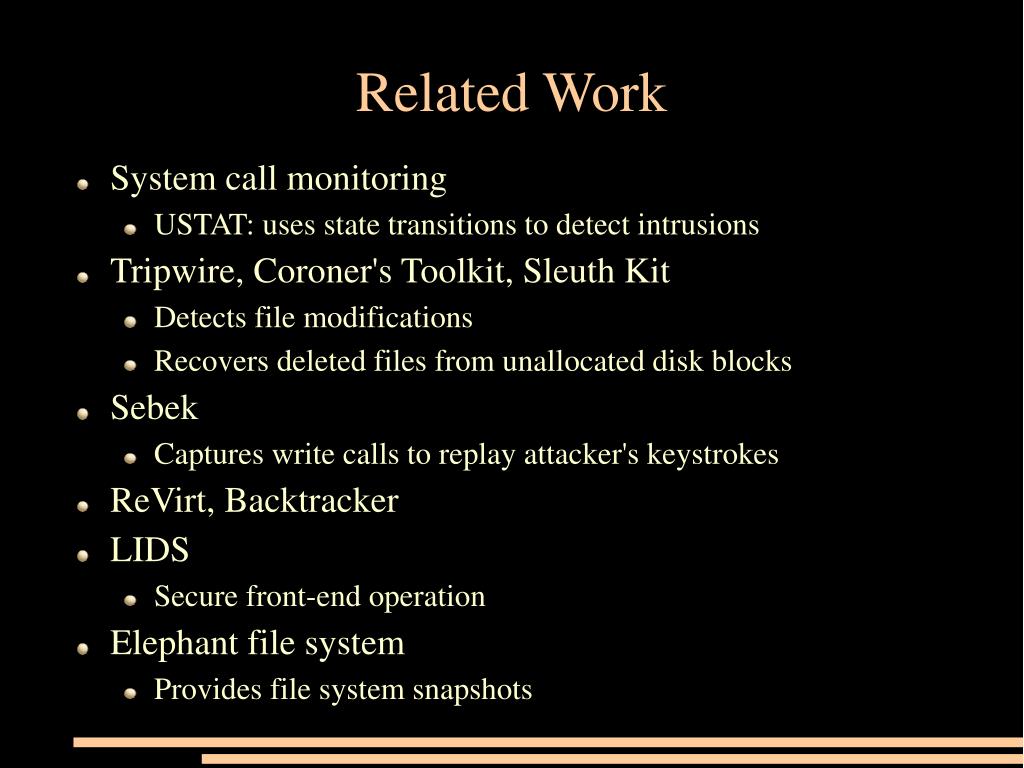 Related Work

System call monitoring

USTAT: uses state transitions to detect intrusions

Tripwire, Coroner's Toolkit, Sleuth Kit

Detects file modifications

Recovers deleted files from unallocated disk blocks

Sebek

Captures write calls to replay attacker's keystrokes

ReVirt, Backtracker

LIDS

Secure front-end operation

Elephant file system

Provides file system snapshots